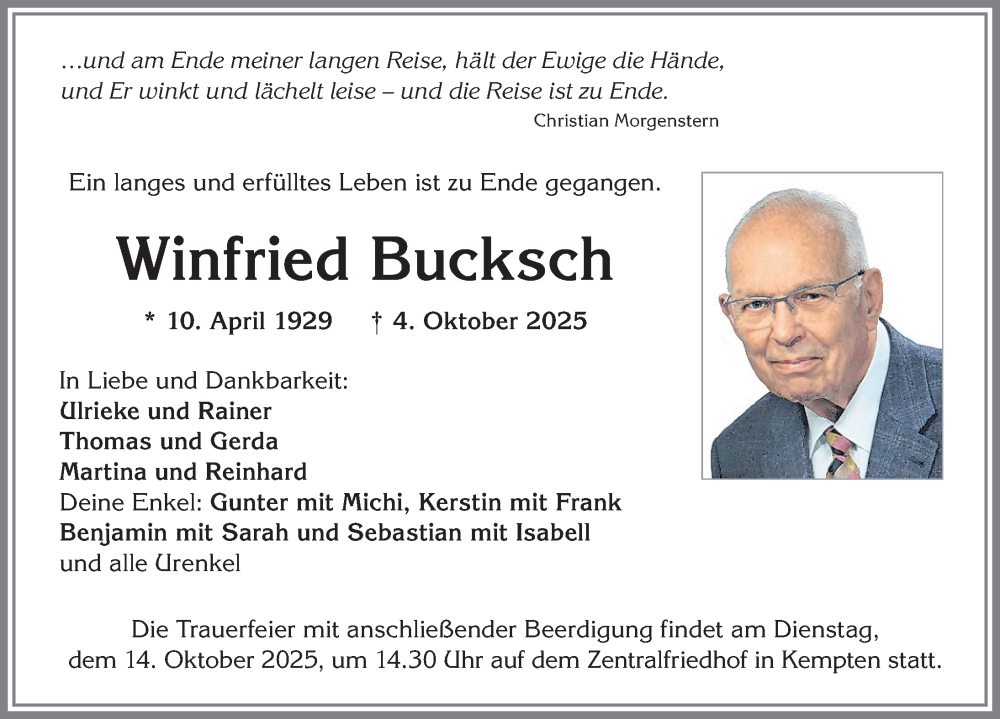 …und am Ende meiner langen Reise, hält der Ewige die Hände, und Er winkt und lächelt leise – und die Reise ist zu Ende.
Christian Morgenstern

Ein langes und erfülltes Leben ist zu Ende gegangen.

Winfried Bucksch

* 10. April 1929 † 4. Oktober 2025

In Liebe und Dankbarkeit:
Ulrieke und Rainer
Thomas und Gerda
Martina und Reinhard
Deine Enkel: Gunter mit Michi, Kerstin mit Frank
Benjamin mit Sarah und Sebastian mit Isabell
und alle Urenkel

Die Trauerfeier mit anschließender Beerdigung findet am Dienstag, dem 14. Oktober 2025, um 14.30 Uhr auf dem Zentralfriedhof in Kempten statt.